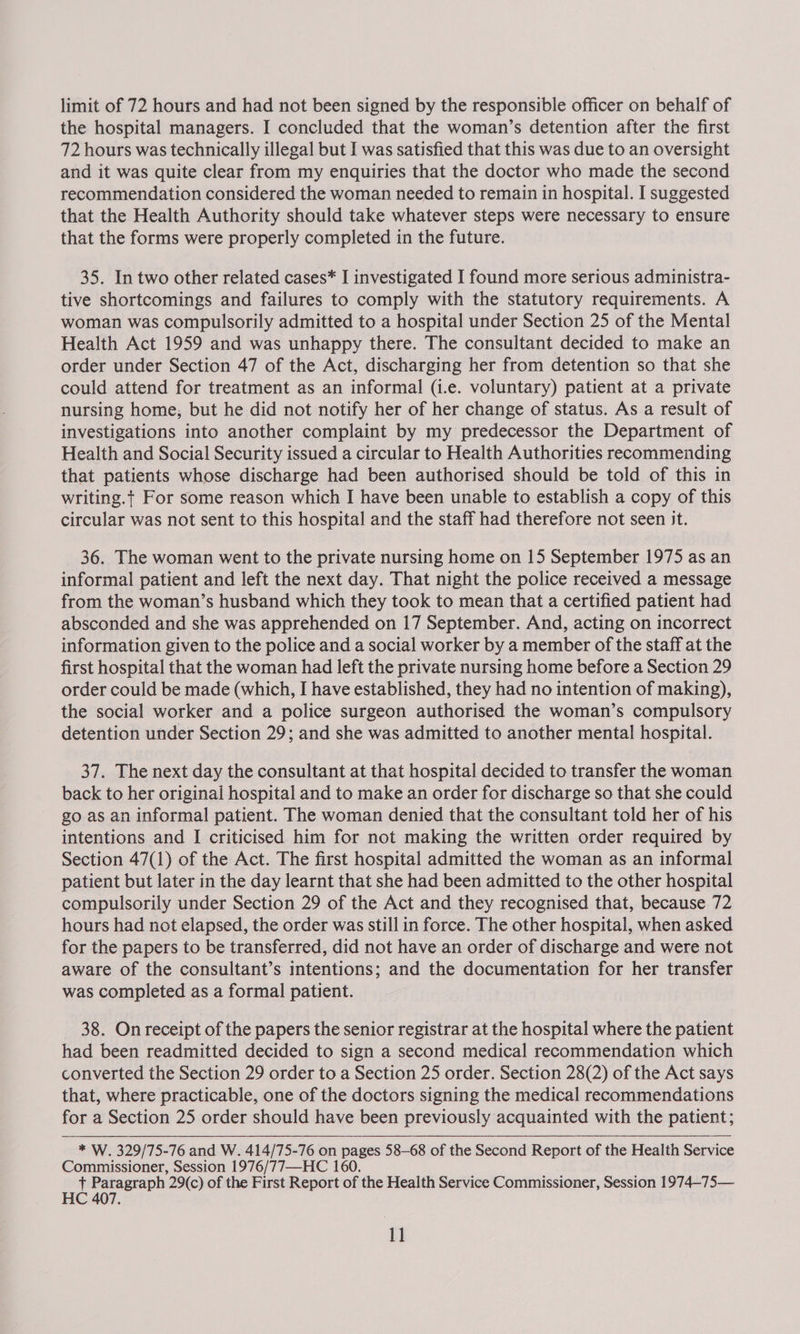 limit of 72 hours and had not been signed by the responsible officer on behalf of the hospital managers. I concluded that the woman's detention after the first 72 hours was technically illegal but I was satisfied that this was due to an oversight and it was quite clear from my enquiries that the doctor who made the second recommendation considered the woman needed to remain in hospital. I suggested that the Health Authority should take whatever steps were necessary to ensure that the forms were properly completed in the future.

35. In two other related cases* I investigated I found more serious administrative shortcomings and failures to comply with the statutory requirements. A woman was compulsorily admitted to a hospital under Section 25 of the Mental Health Act 1959 and was unhappy there. The consultant decided to make an order under Section 47 of the Act, discharging her from detention so that she could attend for treatment as an informal (i.e. voluntary) patient at a private nursing home, but he did not notify her of her change of status. As a result of investigations into another complaint by my predecessor the Department of Health and Social Security issued a circular to Health Authorities recommending that patients whose discharge had been authorised should be told of this in writing.† For some reason which I have been unable to establish a copy of this circular was not sent to this hospital and the staff had therefore not seen it.

36. The woman went to the private nursing home on 15 September 1975 as an informal patient and left the next day. That night the police received a message from the woman's husband which they took to mean that a certified patient had absconded and she was apprehended on 17 September. And, acting on incorrect information given to the police and a social worker by a member of the staff at the first hospital that the woman had left the private nursing home before a Section 29 order could be made (which, I have established, they had no intention of making), the social worker and a police surgeon authorised the woman's compulsory detention under Section 29; and she was admitted to another mental hospital.

37. The next day the consultant at that hospital decided to transfer the woman back to her original hospital and to make an order for discharge so that she could go as an informal patient. The woman denied that the consultant told her of his intentions and I criticised him for not making the written order required by Section 47(1) of the Act. The first hospital admitted the woman as an informal patient but later in the day learnt that she had been admitted to the other hospital compulsorily under Section 29 of the Act and they recognised that, because 72 hours had not elapsed, the order was still in force. The other hospital, when asked for the papers to be transferred, did not have an order of discharge and were not aware of the consultant's intentions; and the documentation for her transfer was completed as a formal patient.

38. On receipt of the papers the senior registrar at the hospital where the patient had been readmitted decided to sign a second medical recommendation which converted the Section 29 order to a Section 25 order. Section 28(2) of the Act says that, where practicable, one of the doctors signing the medical recommendations for a Section 25 order should have been previously acquainted with the patient;

* W. 329/75-76 and W. 414/75-76 on pages 58–68 of the Second Report of the Health Service Commissioner, Session 1976/77—HC 160.
† Paragraph 29(c) of the First Report of the Health Service Commissioner, Session 1974–75—HC 407.

11